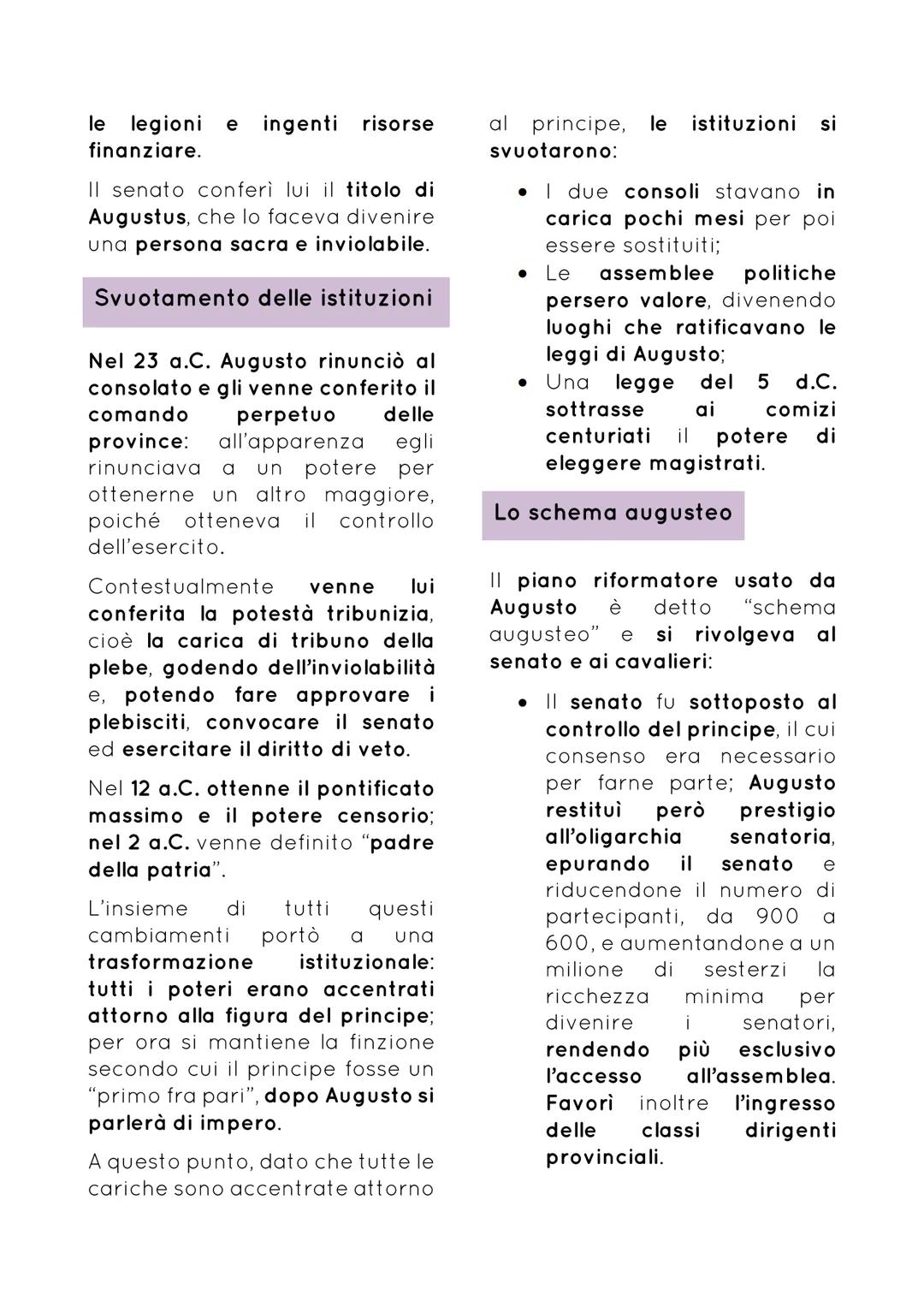 le legioni e ingenti risorse finanziare.

Il senato conferì lui il titolo di Augustus, che lo faceva divenire una persona sacra e inviolabile.

Svuotamento delle istituzioni

Nel 23 a.C. Augusto rinunciò al consolato e gli venne conferito il comando perpetuo delle province: all'apparenza egli rinunciava a un potere per ottenerne un altro maggiore, poiché otteneva il controllo dell'esercito.

Contestualmente venne lui conferita la potestà tribunizia, cioè la carica di tribuno della plebe, godendo dell'inviolabilità e, potendo fare approvare i plebisciti, convocare il senato ed esercitare il diritto di veto.

Nel 12 a.C. ottenne il pontificato massimo e il potere censorio; nel 2 a.C. venne definito "padre della patria".

L'insieme di tutti questi cambiamenti portò a una trasformazione istituzionale: tutti i poteri erano accentrati attorno alla figura del principe; per ora si mantiene la finzione secondo cui il principe fosse un "primo fra pari", dopo Augusto si parlerà di impero.

A questo punto, dato che tutte le cariche sono accentrate attorno al principe, le istituzioni si svuotarono:

• I due consoli stavano in carica pochi mesi per poi essere sostituiti;
• Le assemblee politiche persero valore, divenendo luoghi che ratificavano le leggi di Augusto;
• Una legge del 5 d.C. sottrasse ai comizi centuriati il potere di eleggere magistrati.

Lo schema augusteo

Il piano riformatore usato da Augusto è detto "schema augusteo" e si rivolgeva al senato e ai cavalieri:

• Il senato fu sottoposto al controllo del principe, il cui consenso era necessario per farne parte; Augusto restituì però prestigio all'oligarchia senatoria, epurando il senato e riducendone il numero di partecipanti, da 900 a 600, e aumentandone a un milione di sesterzi la ricchezza minima per divenire i senatori, rendendo più esclusivo l'accesso all'assemblea. Favorì inoltre l'ingresso delle classi dirigenti provinciali.